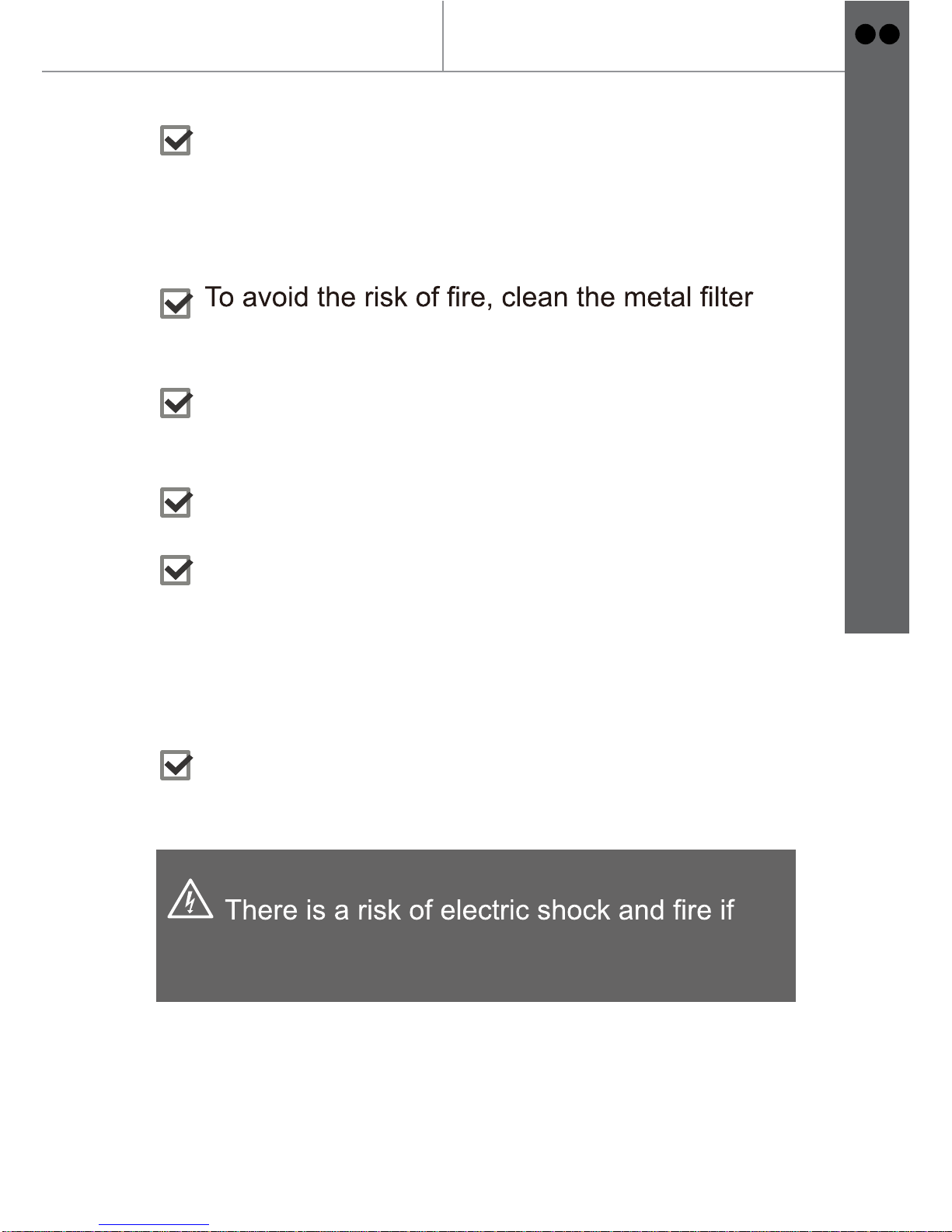 To avoid the risk of fire, clean the metal filter

There is a risk of electric shock and fire if